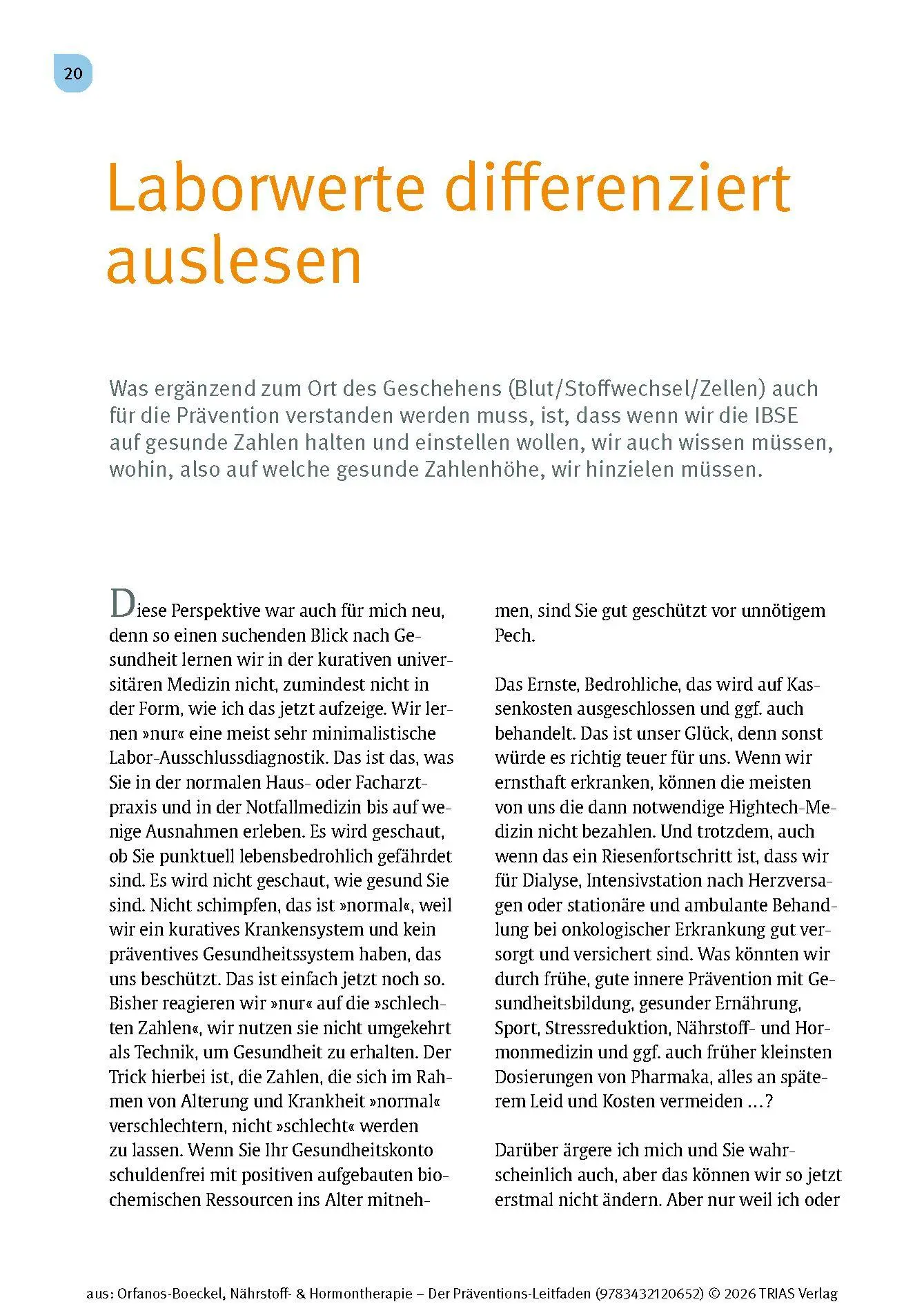 20

Laborwerte differenziert auslesen

Was ergänzend zum Ort des Geschehens (Blut/Stoffwechsel/Zellen) auch für die Prävention verstanden werden muss, ist, dass wenn wir die IBSE auf gesunde Zahlen halten und einstellen wollen, wir auch wissen müssen, wohin, also auf welche gesunde Zahlenhöhe, wir hinzielen müssen.

Diese Perspektive war auch für mich neu, denn so einen suchenden Blick nach Gesundheit lernen wir in der kurativen universitären Medizin nicht, zumindest nicht in der Form, wie ich das jetzt aufzeige. Wir lernen »nur« eine meist sehr minimalistische Labor-Ausschlussdiagnostik. Das ist das, was Sie in der normalen Haus- oder Facharztpraxis und in der Notfallmedizin bis auf wenige Ausnahmen erleben. Es wird geschaut, ob Sie punktuell lebensbedrohlich gefährdet sind. Es wird nicht geschaut, wie gesund Sie sind. Nicht schimpfen, das ist »normal«, weil wir ein kuratives Krankensystem und kein präventives Gesundheitssystem haben, das uns beschützt. Das ist einfach jetzt noch so. Bisher reagieren wir »nur« auf die »schlechten Zahlen«, wir nutzen sie nicht umgekehrt als Technik, um Gesundheit zu erhalten. Der Trick hierbei ist, die Zahlen, die sich im Rahmen von Alterung und Krankheit »normal« verschlechtern, nicht »schlecht« werden zu lassen. Wenn Sie Ihr Gesundheitskonto schuldenfrei mit positiven aufgebauten biochemischen Ressourcen ins Alter mitnehmen, sind Sie gut geschützt vor unnötigem Pech.

Das Ernste, Bedrohliche, das wird auf Kassenkosten ausgeschlossen und ggf. auch behandelt. Das ist unser Glück, denn sonst würde es richtig teuer für uns. Wenn wir ernsthaft erkranken, können die meisten von uns die dann notwendige Hightech-Medizin nicht bezahlen. Und trotzdem, auch wenn das ein Riesenfortschritt ist, dass wir für Dialyse, Intensivstation nach Herzversagen oder stationäre und ambulante Behandlung bei onkologischer Erkrankung gut versorgt und versichert sind. Was könnten wir durch frühe, gute innere Prävention mit Gesundheitsbildung, gesunder Ernährung, Sport, Stressreduktion, Nährstoff- und Hormonmedizin und ggf. auch früher kleinsten Dosierungen von Pharmaka, alles an späterem Leid und Kosten vermeiden …?

Darüber ärgere ich mich und Sie wahrscheinlich auch, aber das können wir so jetzt erstmal nicht ändern. Aber nur weil ich oder

aus: Orfanos-Boeckel, Nährstoff- & Hormontherapie – Der Präventions-Leitfaden (9783432120652) © 2026 TRIAS Verlag